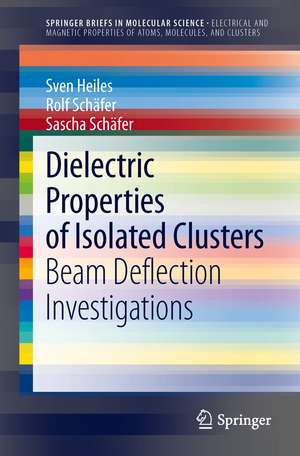 SPRINGER BRIEFS IN MOLECULAR SCIENCE · ELECTRICAL AND MAGNETIC PROPERTIES OF ATOMS, MOLECULES, AND CLUSTERS

Sven Heiles
Rolf Schäfer
Sascha Schäfer

Dielectric Properties of Isolated Clusters
Beam Deflection Investigations

Springer